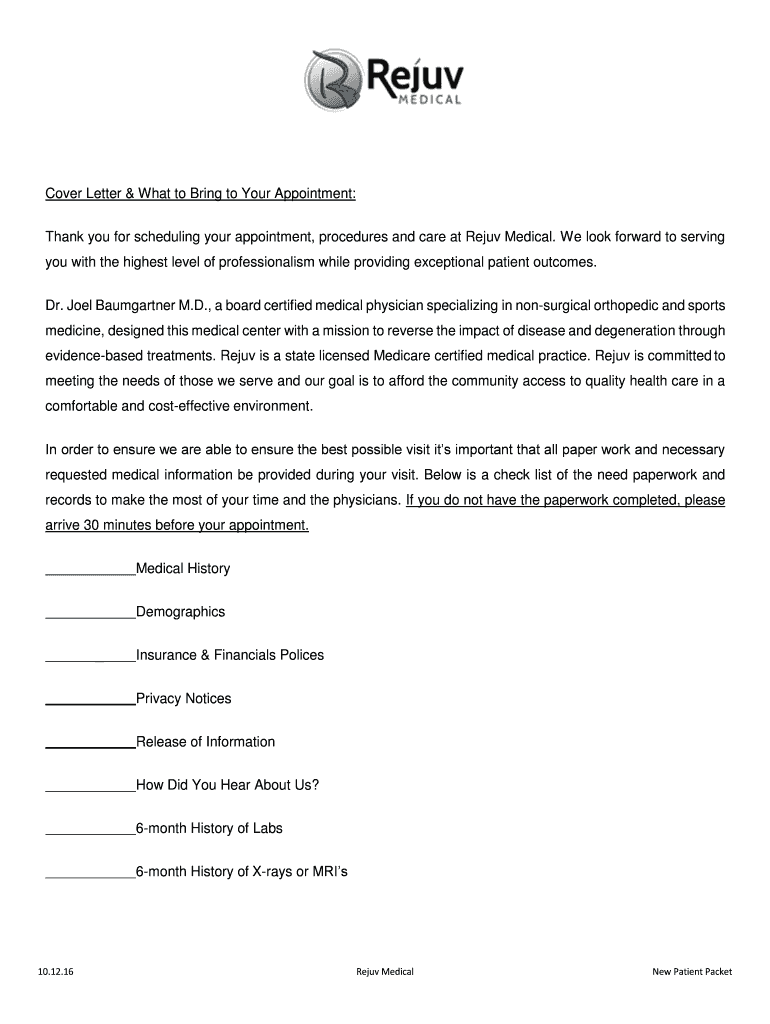 Rejuv MEDICAL

Cover Letter & What to Bring to Your Appointment:

Thank you for scheduling your appointment, procedures and care at Rejuv Medical. We look forward to serving you with the highest level of professionalism while providing exceptional patient outcomes.

Dr. Joel Baumgartner M.D., a board certified medical physician specializing in non-surgical orthopedic and sports medicine, designed this medical center with a mission to reverse the impact of disease and degeneration through evidence-based treatments. Rejuv is a state licensed Medicare certified medical practice. Rejuv is committed to meeting the needs of those we serve and our goal is to afford the community access to quality health care in a comfortable and cost-effective environment.

In order to ensure we are able to ensure the best possible visit it's important that all paper work and necessary requested medical information be provided during your visit. Below is a check list of the need paperwork and records to make the most of your time and the physicians. If you do not have the paperwork completed, please arrive 30 minutes before your appointment.

____________Medical History

____________Demographics

____________Insurance & Financials Polices

____________Privacy Notices

____________Release of Information

____________How Did You Hear About Us?

____________6-month History of Labs

____________6-month History of X-rays or MRI's

10.12.16 Rejuv Medical New Patient Packet